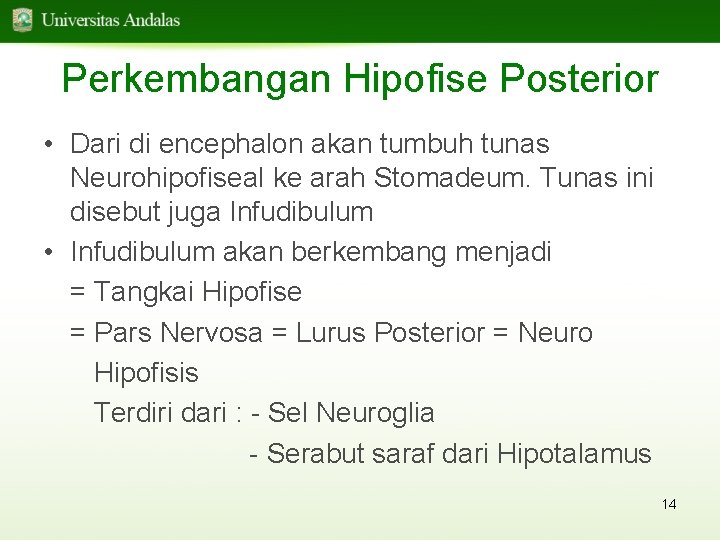 Universitas Andalas

Perkembangan Hipofise Posterior

• Dari di encephalon akan tumbuh tunas Neurohipofiseal ke arah Stomadeum. Tunas ini disebut juga Infudibulum

• Infudibulum akan berkembang menjadi

= Tangkai Hipofise

= Pars Nervosa = Lurus Posterior = Neuro Hipofisis

Terdiri dari : - Sel Neuroglia

- Serabut saraf dari Hipotalamus

14